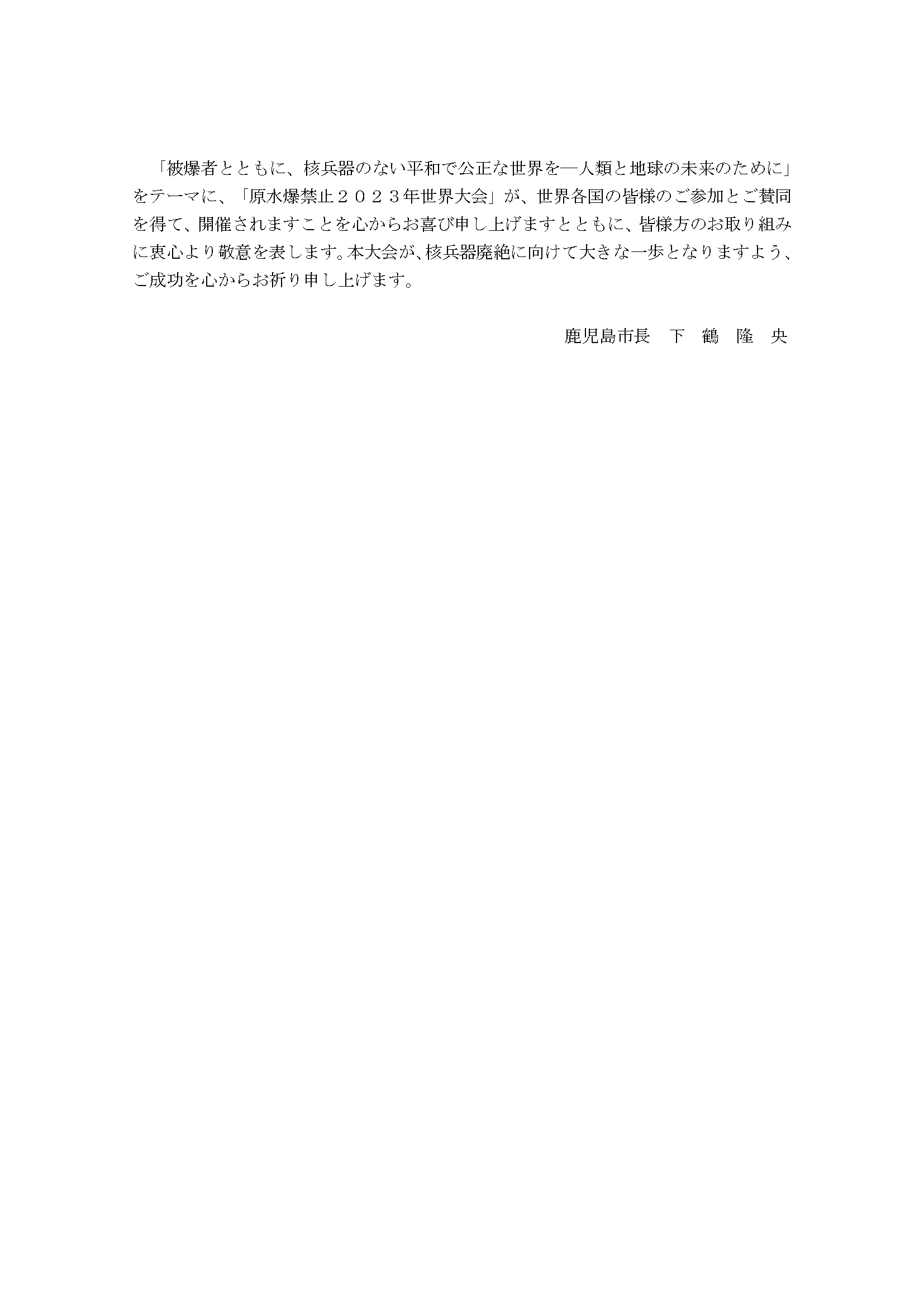 「被爆者とともに、核兵器のない平和で公正な世界を―人類と地球の未来のために」をテーマに、「原水爆禁止２０２３年世界大会」が、世界各国の皆様のご参加とご賛同を得て、開催されますことを心からお喜び申し上げますとともに、皆様方のお取り組みに衷心より敬意を表します。本大会が、核兵器廃絶に向けて大きな一歩となりますよう、ご成功を心からお祈り申し上げます。

鹿児島市長　下　鶴　隆　央